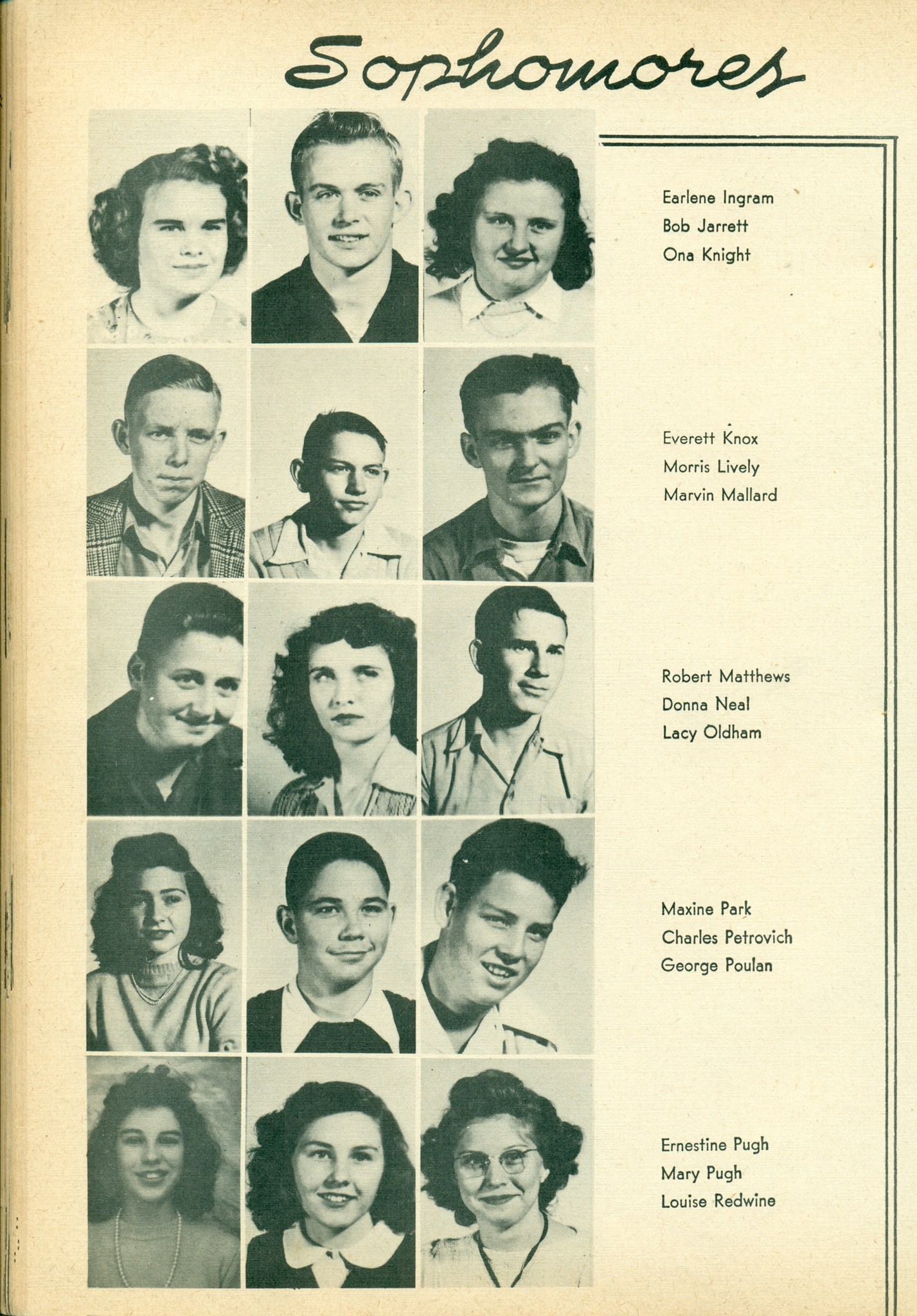 Sophomores

Earlene Ingram
Bob Jarrett
Ona Knight

Everett Knox
Morris Lively
Marvin Mallard

Robert Matthews
Donna Neal
Lacy Oldham

Maxine Park
Charles Petrovich
George Poulan

Ernestine Pugh
Mary Pugh
Louise Redwine